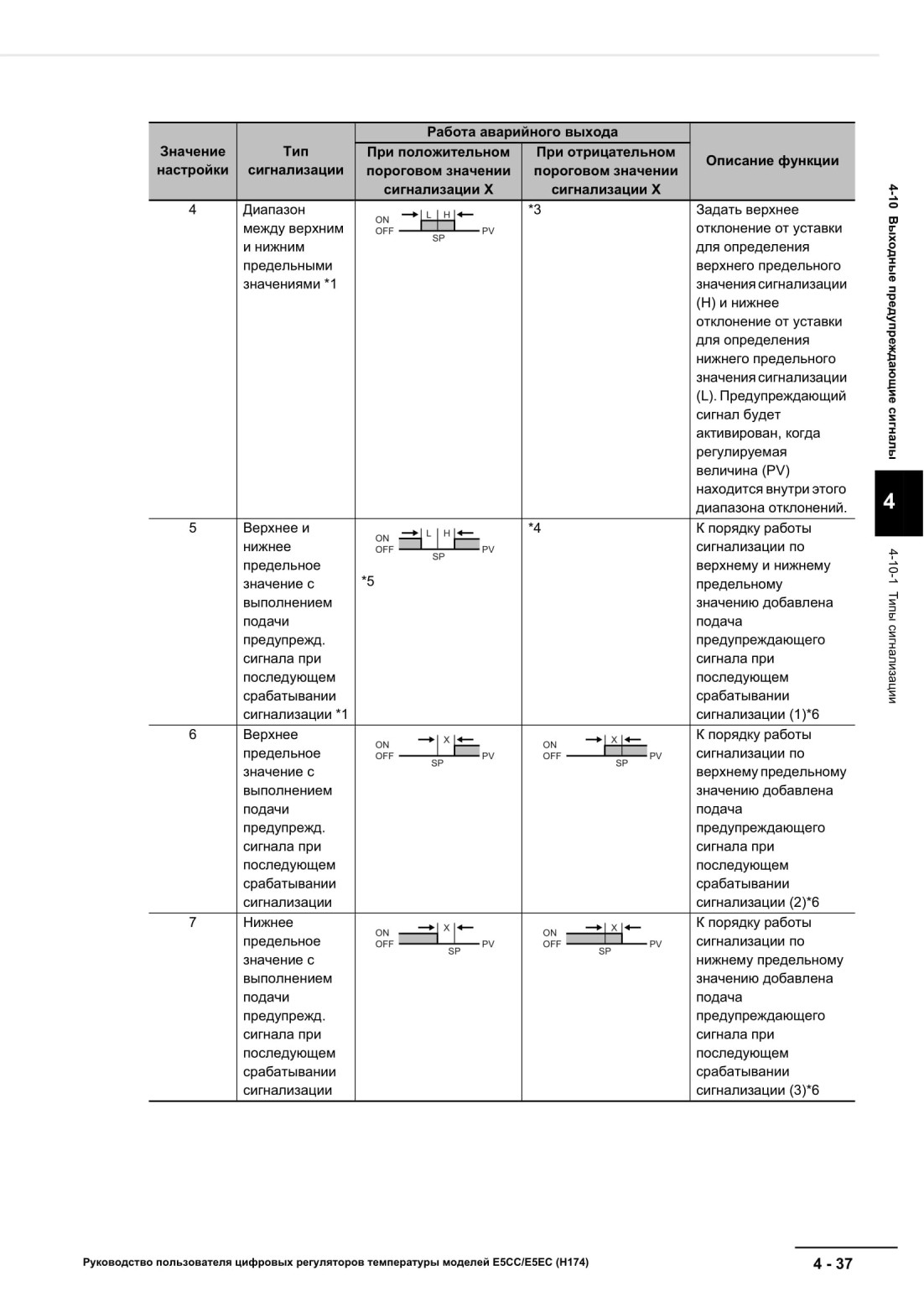 | Значение настройки | Тип сигнализации | Работа аварийного выхода: При положительном пороговом значении сигнализации X | Работа аварийного выхода: При отрицательном пороговом значении сигнализации X | Описание функции |
|---|---|---|---|---|
| 4 | Диапазон между верхним и нижним предельными значениями *1 | ON OFF L H SP PV | *3 | Задать верхнее отклонение от уставки для определения верхнего предельного значения сигнализации (H) и нижнее отклонение от уставки для определения нижнего предельного значения сигнализации (L). Предупреждающий сигнал будет активирован, когда регулируемая величина (PV) находится внутри этого диапазона отклонений. |
| 5 | Верхнее и нижнее предельное значение с выполнением подачи предупрежд. сигнала при последующем срабатывании сигнализации *1 | ON OFF L H SP PV *5 | *4 | К порядку работы сигнализации по верхнему и нижнему предельному значению добавлена подача предупреждающего сигнала при последующем срабатывании сигнализации (1)*6 |
| 6 | Верхнее предельное значение с выполнением подачи предупрежд. сигнала при последующем срабатывании сигнализации | ON OFF X SP PV | ON OFF X SP PV | К порядку работы сигнализации по верхнему предельному значению добавлена подача предупреждающего сигнала при последующем срабатывании сигнализации (2)*6 |
| 7 | Нижнее предельное значение с выполнением подачи предупрежд. сигнала при последующем срабатывании сигнализации | ON OFF X SP PV | ON OFF X SP PV | К порядку работы сигнализации по нижнему предельному значению добавлена подача предупреждающего сигнала при последующем срабатывании сигнализации (3)*6 |

4-10 Выходные предупреждающие сигналы

4

4-10-1 Типы сигнализации

Руководство пользователя цифровых регуляторов температуры моделей E5CC/E5EC (H174)

4 - 37